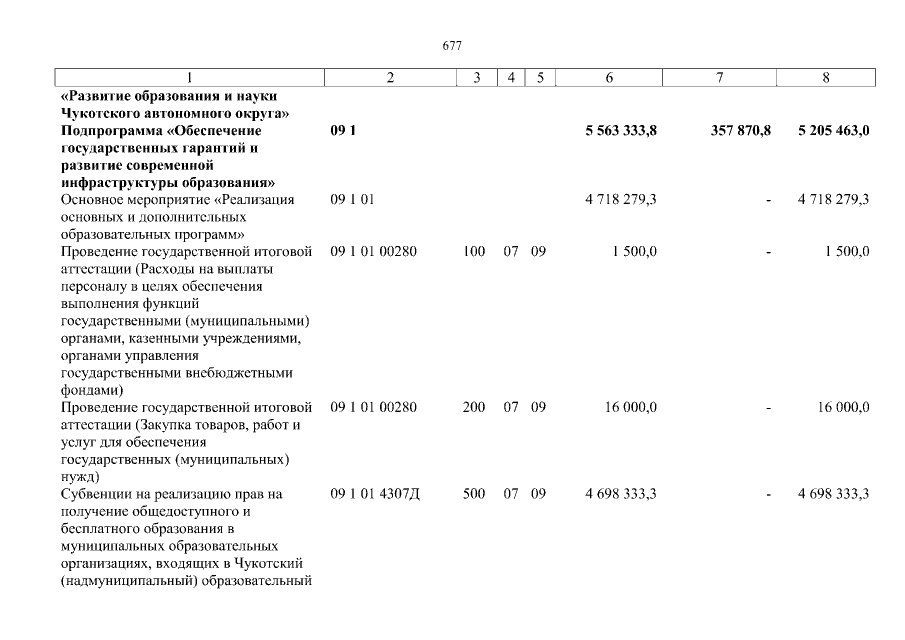 677

| 1 | 2 | 3 | 4 | 5 | 6 | 7 | 8 |
|---|---|---|---|---|---|---|---|
| **«Развитие образования и науки Чукотского автономного округа»** | | | | | | | |
| **Подпрограмма «Обеспечение государственных гарантий и развитие современной инфраструктуры образования»** | **09 1** | | | | **5 563 333,8** | **357 870,8** | **5 205 463,0** |
| Основное мероприятие «Реализация основных и дополнительных образовательных программ» | 09 1 01 | | | | 4 718 279,3 | - | 4 718 279,3 |
| Проведение государственной итоговой аттестации (Расходы на выплаты персоналу в целях обеспечения выполнения функций государственными (муниципальными) органами, казенными учреждениями, органами управления государственными внебюджетными фондами) | 09 1 01 00280 | 100 | 07 | 09 | 1 500,0 | - | 1 500,0 |
| Проведение государственной итоговой аттестации (Закупка товаров, работ и услуг для обеспечения государственных (муниципальных) нужд) | 09 1 01 00280 | 200 | 07 | 09 | 16 000,0 | - | 16 000,0 |
| Субвенции на реализацию прав на получение общедоступного и бесплатного образования в муниципальных образовательных организациях, входящих в Чукотский (надмуниципальный) образовательный | 09 1 01 4307Д | 500 | 07 | 09 | 4 698 333,3 | - | 4 698 333,3 |